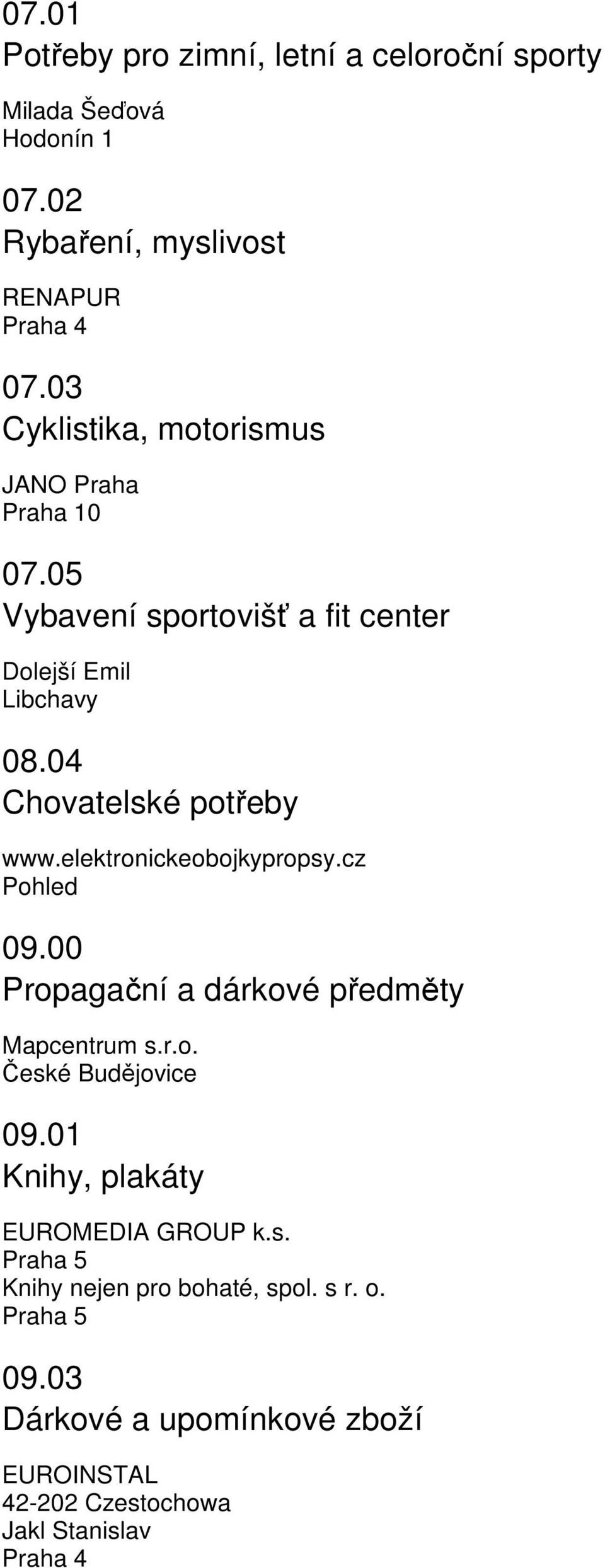 07.01
Potřeby pro zimní, letní a celoroční sporty

Milada Šeďová
Hodonín 1

07.02
Rybaření, myslivost

RENAPUR
Praha 4

07.03
Cyklistika, motorismus

JANO Praha
Praha 10

07.05
Vybavení sportovišť a fit center

Dolejší Emil
Libchavy

08.04
Chovatelské potřeby

www.elektronickeobojkypropsy.cz
Pohled

09.00
Propagační a dárkové předměty

Mapcentrum s.r.o.
České Budějovice

09.01
Knihy, plakáty

EUROMEDIA GROUP k.s.
Praha 5
Knihy nejen pro bohaté, spol. s r. o.
Praha 5

09.03
Dárkové a upomínkové zboží

EUROINSTAL
42-202 Czestochowa
Jakl Stanislav
Praha 4